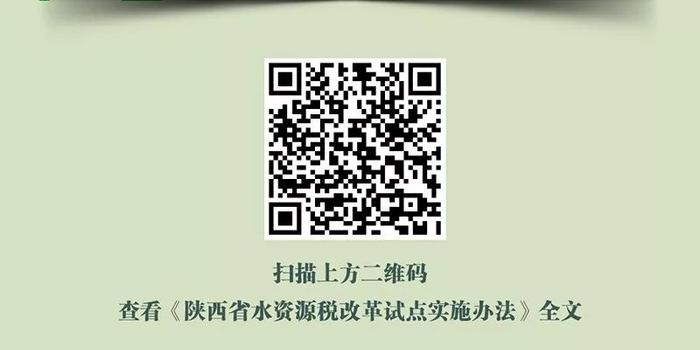 扫描上方二维码
查看《陕西省水资源税改革试点实施办法》全文